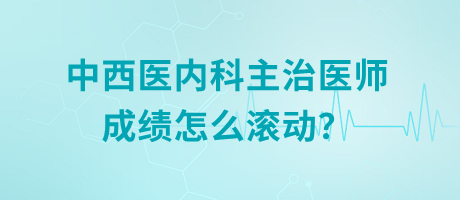 中西医内科主治医师
成绩怎么滚动?